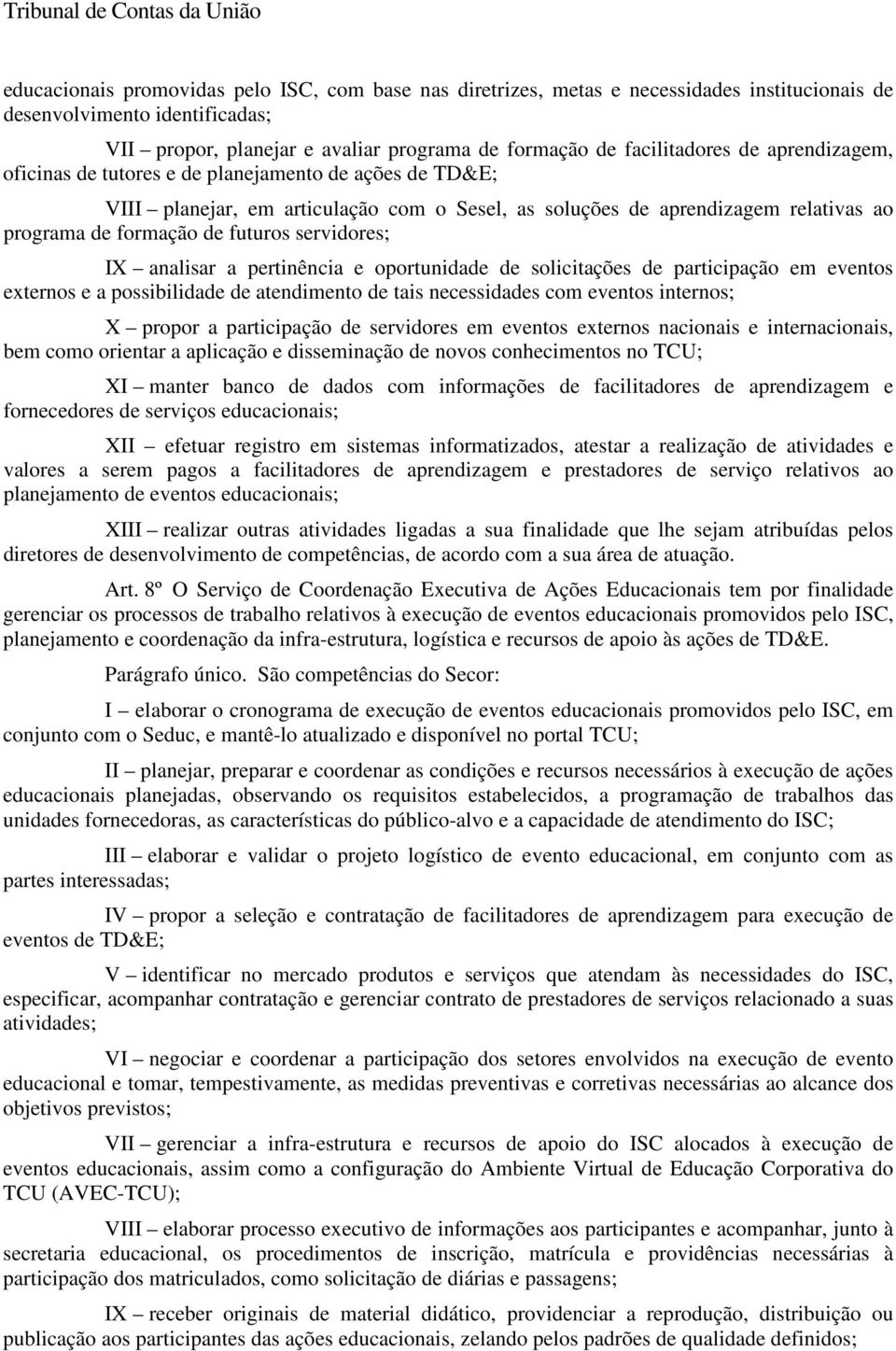 Tribunal de Contas da União

educacionais promovidas pelo ISC, com base nas diretrizes, metas e necessidades institucionais de desenvolvimento identificadas;

VII – propor, planejar e avaliar programa de formação de facilitadores de aprendizagem, oficinas de tutores e de planejamento de ações de TD&E;

VIII – planejar, em articulação com o Sesel, as soluções de aprendizagem relativas ao programa de formação de futuros servidores;

IX – analisar a pertinência e oportunidade de solicitações de participação em eventos externos e a possibilidade de atendimento de tais necessidades com eventos internos;

X – propor a participação de servidores em eventos externos nacionais e internacionais, bem como orientar a aplicação e disseminação de novos conhecimentos no TCU;

XI – manter banco de dados com informações de facilitadores de aprendizagem e fornecedores de serviços educacionais;

XII – efetuar registro em sistemas informatizados, atestar a realização de atividades e valores a serem pagos a facilitadores de aprendizagem e prestadores de serviço relativos ao planejamento de eventos educacionais;

XIII – realizar outras atividades ligadas a sua finalidade que lhe sejam atribuídas pelos diretores de desenvolvimento de competências, de acordo com a sua área de atuação.

Art. 8º O Serviço de Coordenação Executiva de Ações Educacionais tem por finalidade gerenciar os processos de trabalho relativos à execução de eventos educacionais promovidos pelo ISC, planejamento e coordenação da infra-estrutura, logística e recursos de apoio às ações de TD&E.

Parágrafo único. São competências do Secor:

I – elaborar o cronograma de execução de eventos educacionais promovidos pelo ISC, em conjunto com o Seduc, e mantê-lo atualizado e disponível no portal TCU;

II – planejar, preparar e coordenar as condições e recursos necessários à execução de ações educacionais planejadas, observando os requisitos estabelecidos, a programação de trabalhos das unidades fornecedoras, as características do público-alvo e a capacidade de atendimento do ISC;

III – elaborar e validar o projeto logístico de evento educacional, em conjunto com as partes interessadas;

IV – propor a seleção e contratação de facilitadores de aprendizagem para execução de eventos de TD&E;

V – identificar no mercado produtos e serviços que atendam às necessidades do ISC, especificar, acompanhar contratação e gerenciar contrato de prestadores de serviços relacionado a suas atividades;

VI – negociar e coordenar a participação dos setores envolvidos na execução de evento educacional e tomar, tempestivamente, as medidas preventivas e corretivas necessárias ao alcance dos objetivos previstos;

VII – gerenciar a infra-estrutura e recursos de apoio do ISC alocados à execução de eventos educacionais, assim como a configuração do Ambiente Virtual de Educação Corporativa do TCU (AVEC-TCU);

VIII – elaborar processo executivo de informações aos participantes e acompanhar, junto à secretaria educacional, os procedimentos de inscrição, matrícula e providências necessárias à participação dos matriculados, como solicitação de diárias e passagens;

IX – receber originais de material didático, providenciar a reprodução, distribuição ou publicação aos participantes das ações educacionais, zelando pelos padrões de qualidade definidos;